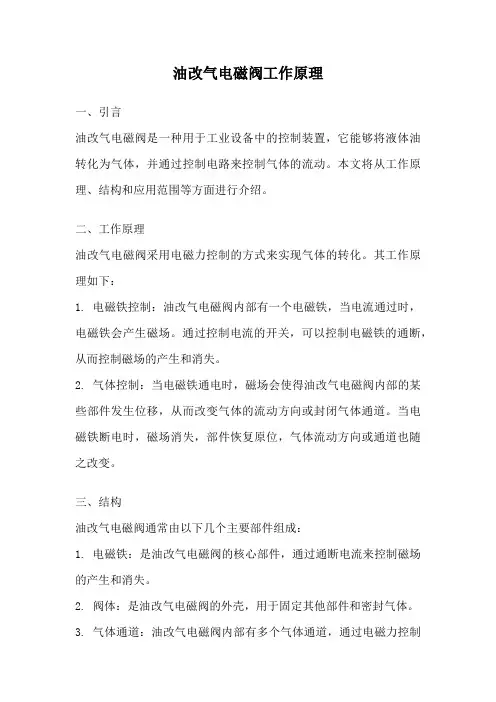 油改气电磁阀工作原理

一、引言

油改气电磁阀是一种用于工业设备中的控制装置，它能够将液体油转化为气体，并通过控制电路来控制气体的流动。本文将从工作原理、结构和应用范围等方面进行介绍。

二、工作原理

油改气电磁阀采用电磁力控制的方式来实现气体的转化。其工作原理如下：

1. 电磁铁控制：油改气电磁阀内部有一个电磁铁，当电流通过时，电磁铁会产生磁场。通过控制电流的开关，可以控制电磁铁的通断，从而控制磁场的产生和消失。

2. 气体控制：当电磁铁通电时，磁场会使得油改气电磁阀内部的某些部件发生位移，从而改变气体的流动方向或封闭气体通道。当电磁铁断电时，磁场消失，部件恢复原位，气体流动方向或通道也随之改变。

三、结构

油改气电磁阀通常由以下几个主要部件组成：

1. 电磁铁：是油改气电磁阀的核心部件，通过通断电流来控制磁场的产生和消失。

2. 阀体：是油改气电磁阀的外壳，用于固定其他部件和密封气体。

3. 气体通道：油改气电磁阀内部有多个气体通道，通过电磁力控制